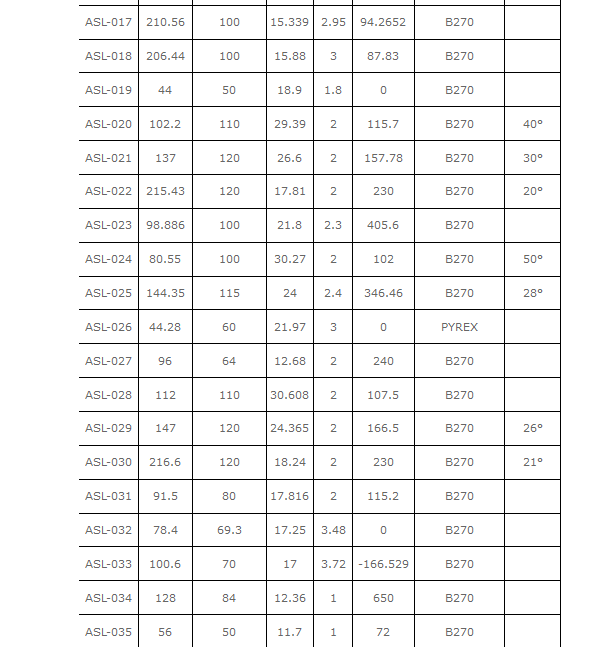 | | | | | | | | |
|---|---|---|---|---|---|---|---|
| ASL-017 | 210.56 | 100 | 15.339 | 2.95 | 94.2652 | B270 | |
| ASL-018 | 206.44 | 100 | 15.88 | 3 | 87.83 | B270 | |
| ASL-019 | 44 | 50 | 18.9 | 1.8 | 0 | B270 | |
| ASL-020 | 102.2 | 110 | 29.39 | 2 | 115.7 | B270 | 40° |
| ASL-021 | 137 | 120 | 26.6 | 2 | 157.78 | B270 | 30° |
| ASL-022 | 215.43 | 120 | 17.81 | 2 | 230 | B270 | 20° |
| ASL-023 | 98.886 | 100 | 21.8 | 2.3 | 405.6 | B270 | |
| ASL-024 | 80.55 | 100 | 30.27 | 2 | 102 | B270 | 50° |
| ASL-025 | 144.35 | 115 | 24 | 2.4 | 346.46 | B270 | 28° |
| ASL-026 | 44.28 | 60 | 21.97 | 3 | 0 | PYREX | |
| ASL-027 | 96 | 64 | 12.68 | 2 | 240 | B270 | |
| ASL-028 | 112 | 110 | 30.608 | 2 | 107.5 | B270 | |
| ASL-029 | 147 | 120 | 24.365 | 2 | 166.5 | B270 | 26° |
| ASL-030 | 216.6 | 120 | 18.24 | 2 | 230 | B270 | 21° |
| ASL-031 | 91.5 | 80 | 17.816 | 2 | 115.2 | B270 | |
| ASL-032 | 78.4 | 69.3 | 17.25 | 3.48 | 0 | B270 | |
| ASL-033 | 100.6 | 70 | 17 | 3.72 | -166.529 | B270 | |
| ASL-034 | 128 | 84 | 12.36 | 1 | 650 | B270 | |
| ASL-035 | 56 | 50 | 11.7 | 1 | 72 | B270 | |